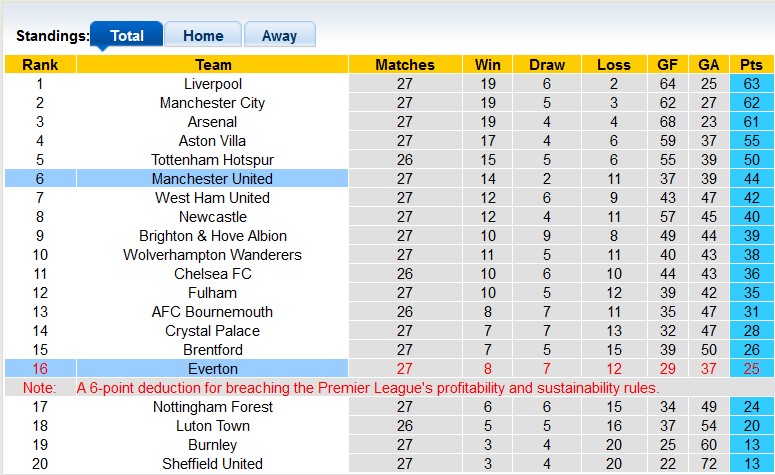 Standings: Total Home Away

| Rank | Team | Matches | Win | Draw | Loss | GF | GA | Pts |
|---|---|---|---|---|---|---|---|---|
| 1 | Liverpool | 27 | 19 | 6 | 2 | 64 | 25 | 63 |
| 2 | Manchester City | 27 | 19 | 5 | 3 | 62 | 27 | 62 |
| 3 | Arsenal | 27 | 19 | 4 | 4 | 68 | 23 | 61 |
| 4 | Aston Villa | 27 | 17 | 4 | 6 | 59 | 37 | 55 |
| 5 | Tottenham Hotspur | 26 | 15 | 5 | 6 | 55 | 39 | 50 |
| 6 | Manchester United | 27 | 14 | 2 | 11 | 37 | 39 | 44 |
| 7 | West Ham United | 27 | 12 | 6 | 9 | 43 | 47 | 42 |
| 8 | Newcastle | 27 | 12 | 4 | 11 | 57 | 45 | 40 |
| 9 | Brighton & Hove Albion | 27 | 10 | 9 | 8 | 49 | 44 | 39 |
| 10 | Wolverhampton Wanderers | 27 | 11 | 5 | 11 | 40 | 43 | 38 |
| 11 | Chelsea FC | 26 | 10 | 6 | 10 | 44 | 43 | 36 |
| 12 | Fulham | 27 | 10 | 5 | 12 | 39 | 42 | 35 |
| 13 | AFC Bournemouth | 26 | 8 | 7 | 11 | 35 | 47 | 31 |
| 14 | Crystal Palace | 27 | 7 | 7 | 13 | 32 | 47 | 28 |
| 15 | Brentford | 27 | 7 | 5 | 15 | 39 | 50 | 26 |
| 16 | Everton | 27 | 8 | 7 | 12 | 29 | 37 | 25 |
| Note: | A 6-point deduction for breaching the Premier League's profitability and sustainability rules. | | | | | | | |
| 17 | Nottingham Forest | 27 | 6 | 6 | 15 | 34 | 49 | 24 |
| 18 | Luton Town | 26 | 5 | 5 | 16 | 37 | 54 | 20 |
| 19 | Burnley | 27 | 3 | 4 | 20 | 25 | 60 | 13 |
| 20 | Sheffield United | 27 | 3 | 4 | 20 | 22 | 72 | 13 |